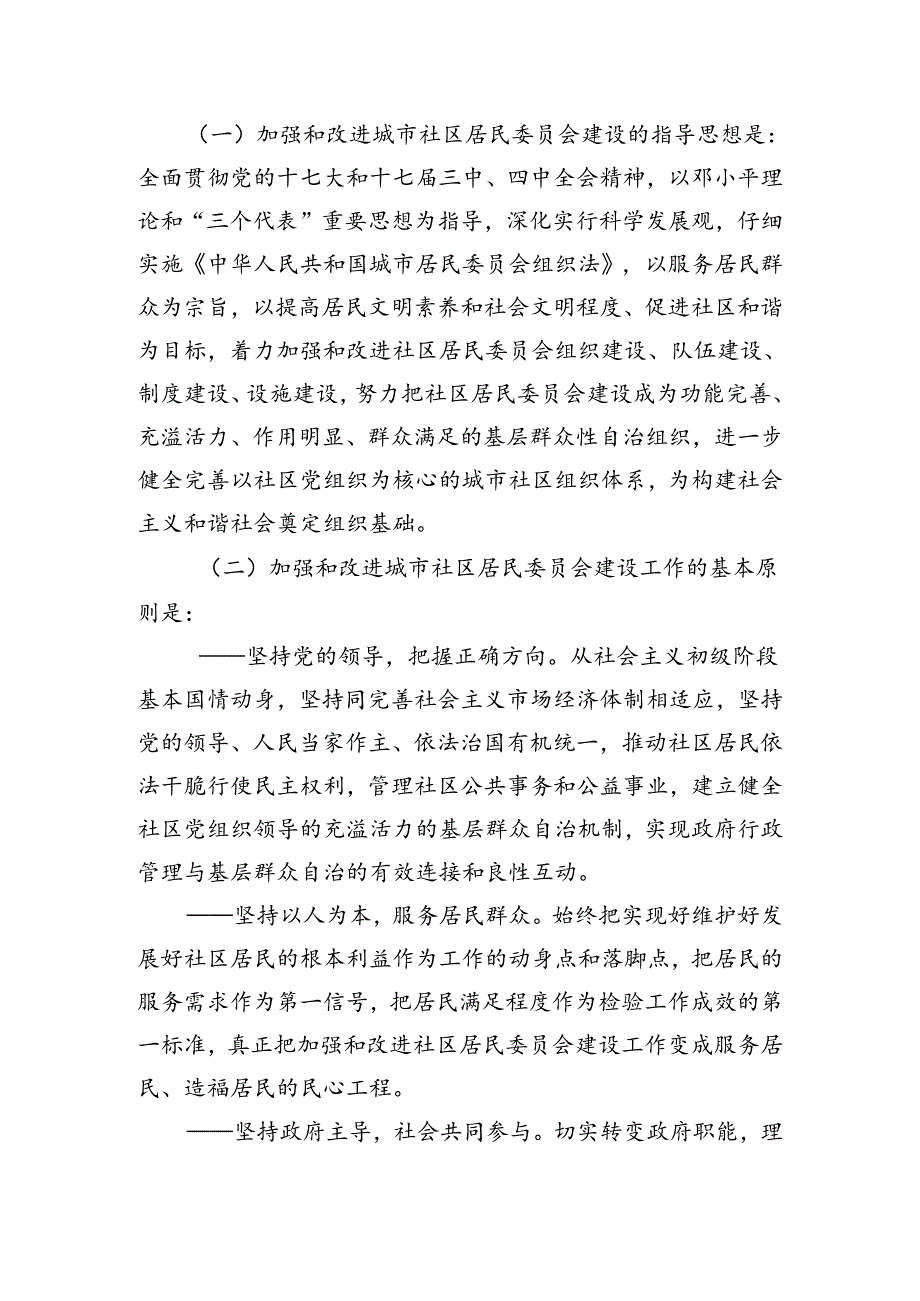 （一）加强和改进城市社区居民委员会建设的指导思想是：全面贯彻党的十七大和十七届三中、四中全会精神，以邓小平理论和“三个代表”重要思想为指导，深化实行科学发展观，仔细实施《中华人民共和国城市居民委员会组织法》，以服务居民群众为宗旨，以提高居民文明素养和社会文明程度、促进社区和谐为目标，着力加强和改进社区居民委员会组织建设、队伍建设、制度建设、设施建设，努力把社区居民委员会建设成为功能完善、充溢活力、作用明显、群众满足的基层群众性自治组织，进一步健全完善以社区党组织为核心的城市社区组织体系，为构建社会主义和谐社会奠定组织基础。

（二）加强和改进城市社区居民委员会建设工作的基本原则是：

——坚持党的领导，把握正确方向。从社会主义初级阶段基本国情动身，坚持同完善社会主义市场经济体制相适应，坚持党的领导、人民当家作主、依法治国有机统一，推动社区居民依法干脆行使民主权利，管理社区公共事务和公益事业，建立健全社区党组织领导的充溢活力的基层群众自治机制，实现政府行政管理与基层群众自治的有效连接和良性互动。

——坚持以人为本，服务居民群众。始终把实现好维护好发展好社区居民的根本利益作为工作的动身点和落脚点，把居民的服务需求作为第一信号，把居民满足程度作为检验工作成效的第一标准，真正把加强和改进社区居民委员会建设工作变成服务居民、造福居民的民心工程。

——坚持政府主导，社会共同参与。切实转变政府职能，理